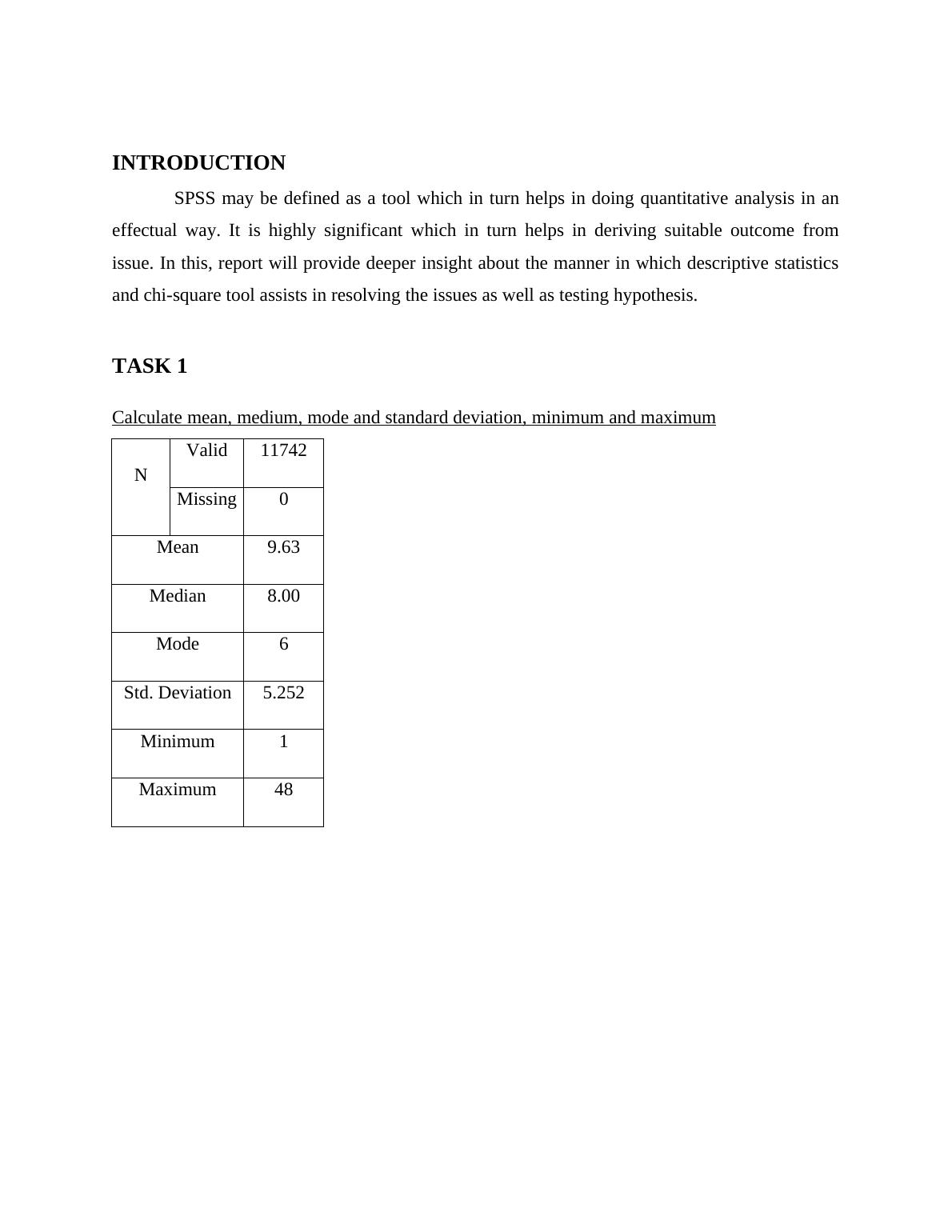 INTRODUCTION

SPSS may be defined as a tool which in turn helps in doing quantitative analysis in an effectual way. It is highly significant which in turn helps in deriving suitable outcome from issue. In this, report will provide deeper insight about the manner in which descriptive statistics and chi-square tool assists in resolving the issues as well as testing hypothesis.

TASK 1

Calculate mean, medium, mode and standard deviation, minimum and maximum

| N | Valid | 11742 |
|---|---|---|
| | Missing | 0 |
| Mean | | 9.63 |
| Median | | 8.00 |
| Mode | | 6 |
| Std. Deviation | | 5.252 |
| Minimum | | 1 |
| Maximum | | 48 |